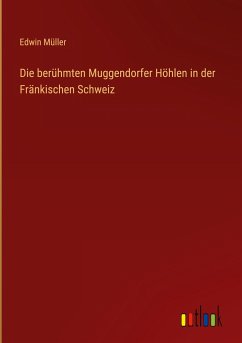 Edwin Müller

Die berühmten Muggendorfer Höhlen in der Fränkischen Schweiz

outlook